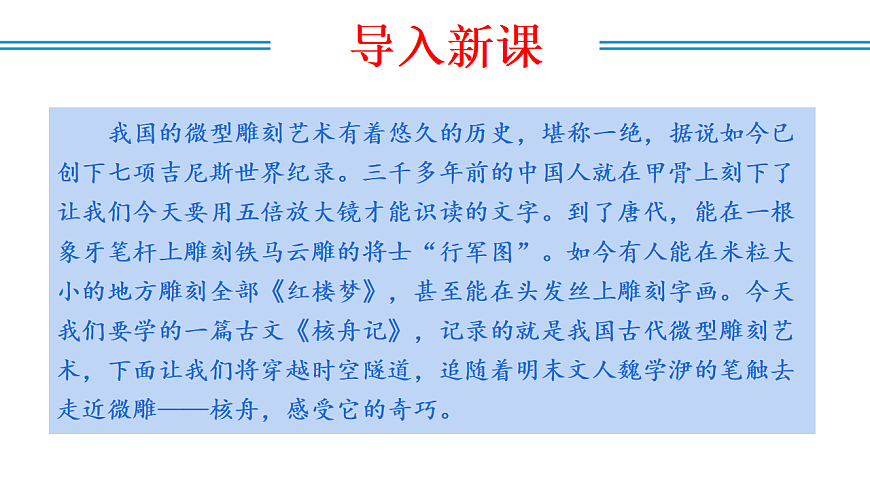 导入新课

我国的微型雕刻艺术有着悠久的历史，堪称一绝，据说如今已创下七项吉尼斯世界纪录。三千多年前的中国人就在甲骨上刻下了让我们今天要用五倍放大镜才能识读的文字。到了唐代，能在一根象牙笔杆上雕刻铁马云雕的将士“行军图”。如今有人能在米粒大小的地方雕刻全部《红楼梦》，甚至能在头发丝上雕刻字画。今天我们要学的一篇古文《核舟记》，记录的就是我国古代微型雕刻艺术，下面让我们将穿越时空隧道，追随着明末文人魏学洢的笔触去走近微雕——核舟，感受它的奇巧。